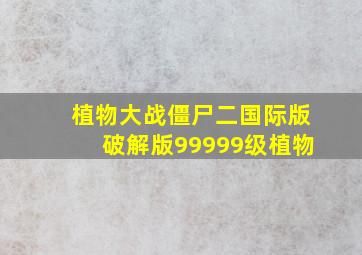 植物大战僵尸二国际版破解版99999级植物